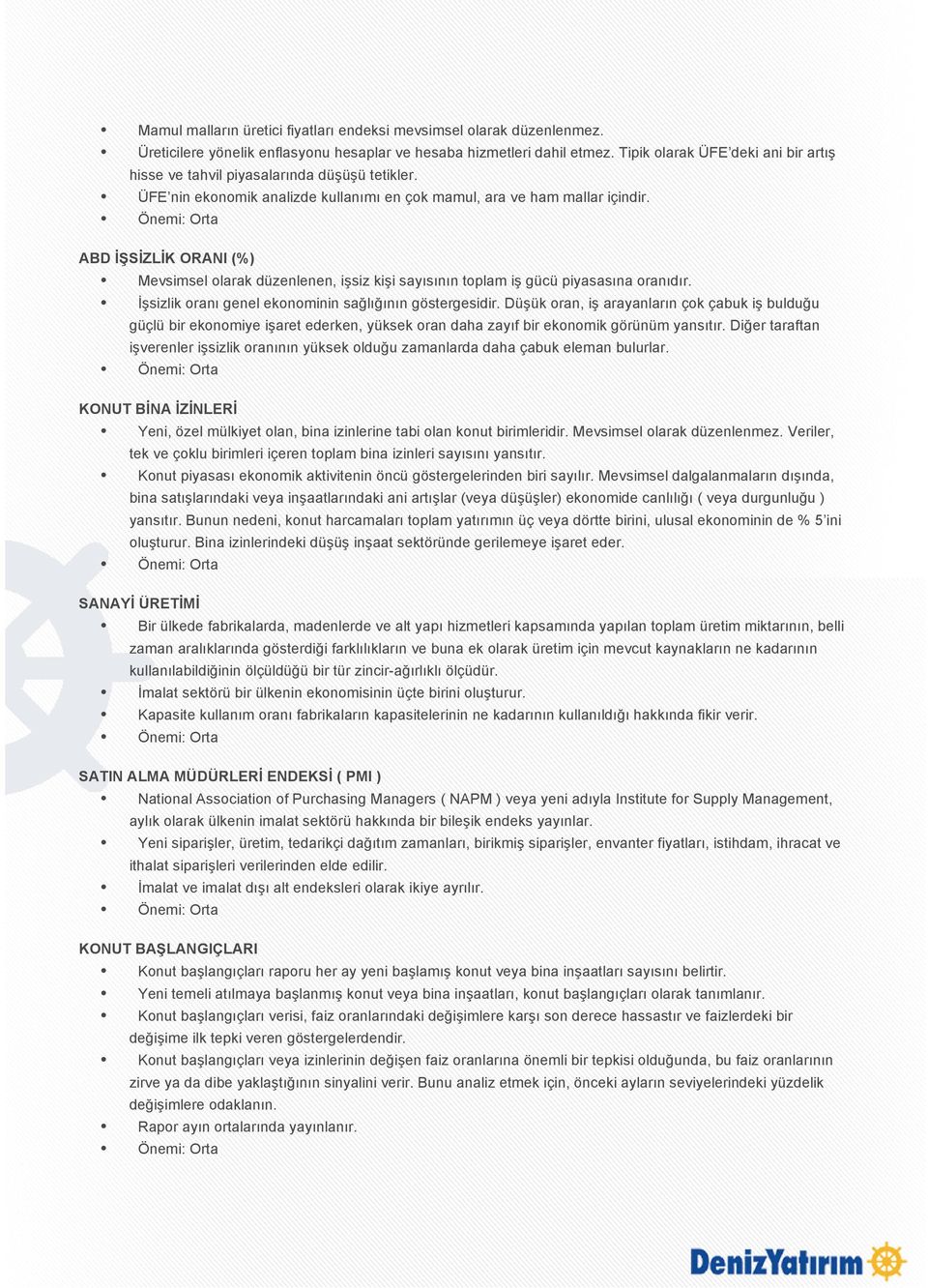 • Mamul malların üretici fiyatları endeksi mevsimsel olarak düzenlenmez.
• Üreticilere yönelik enflasyonu hesaplar ve hesaba hizmetleri dahil etmez. Tipik olarak ÜFE'deki ani bir artış hisse ve tahvil piyasalarında düşüşü tetikler.
• ÜFE'nin ekonomik analizde kullanımı en çok mamul, ara ve ham mallar içindir.
• Önemi: Orta

ABD İŞSİZLİK ORANI (%)
• Mevsimsel olarak düzenlenen, işsiz kişi sayısının toplam iş gücü piyasasına oranıdır.
• İşsizlik oranı genel ekonominin sağlığının göstergesidir. Düşük oran, iş arayanların çok çabuk iş bulduğu güçlü bir ekonomiye işaret ederken, yüksek oran daha zayıf bir ekonomik görünüm yansıtır. Diğer taraftan işverenler işsizlik oranının yüksek olduğu zamanlarda daha çabuk eleman bulurlar.
• Önemi: Orta

KONUT BİNA İZİNLERİ
• Yeni, özel mülkiyet olan, bina izinlerine tabi olan konut birimleridir. Mevsimsel olarak düzenlenmez. Veriler, tek ve çoklu birimleri içeren toplam bina izinleri sayısını yansıtır.
• Konut piyasası ekonomik aktivitenin öncü göstergelerinden biri sayılır. Mevsimsel dalgalanmaların dışında, bina satışlarındaki veya inşaatlarındaki ani artışlar (veya düşüşler) ekonomide canlılığı ( veya durgunluğu ) yansıtır. Bunun nedeni, konut harcamaları toplam yatırımın üç veya dörtte birini, ulusal ekonominin de % 5'ini oluşturur. Bina izinlerindeki düşüş inşaat sektöründe gerilemeye işaret eder.
• Önemi: Orta

SANAYİ ÜRETİMİ
• Bir ülkede fabrikalarda, madenlerde ve alt yapı hizmetleri kapsamında yapılan toplam üretim miktarının, belli zaman aralıklarında gösterdiği farklılıkların ve buna ek olarak üretim için mevcut kaynakların ne kadarının kullanılabildiğinin ölçüldüğü bir tür zincir-ağırlıklı ölçüdür.
• İmalat sektörü bir ülkenin ekonomisinin üçte birini oluşturur.
• Kapasite kullanım oranı fabrikaların kapasitelerinin ne kadarının kullanıldığı hakkında fikir verir.
• Önemi: Orta

SATIN ALMA MÜDÜRLERİ ENDEKSİ ( PMI )
• National Association of Purchasing Managers ( NAPM ) veya yeni adıyla Institute for Supply Management, aylık olarak ülkenin imalat sektörü hakkında bir bileşik endeks yayınlar.
• Yeni siparişler, üretim, tedarikçi dağıtım zamanları, birikmiş siparişler, envanter fiyatları, istihdam, ihracat ve ithalat siparişleri verilerinden elde edilir.
• İmalat ve imalat dışı alt endeksleri olarak ikiye ayrılır.
• Önemi: Orta

KONUT BAŞLANGIÇLARI
• Konut başlangıçları raporu her ay yeni başlamış konut veya bina inşaatları sayısını belirtir.
• Yeni temeli atılmaya başlanmış konut veya bina inşaatları, konut başlangıçları olarak tanımlanır.
• Konut başlangıçları verisi, faiz oranlarındaki değişimlere karşı son derece hassastır ve faizlerdeki bir değişime ilk tepki veren göstergelerdendir.
• Konut başlangıçları veya izinlerinin değişen faiz oranlarına önemli bir tepkisi olduğunda, bu faiz oranlarının zirve ya da dibe yaklaştığının sinyalini verir. Bunu analiz etmek için, önceki ayların seviyelerindeki yüzdelik değişimlere odaklanın.
• Rapor ayın ortalarında yayınlanır.
• Önemi: Orta

DenizYatırım